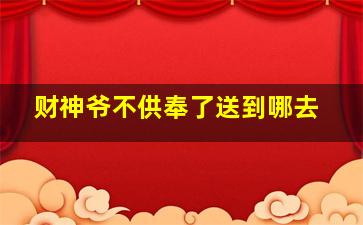 财神爷不供奉了送到哪去